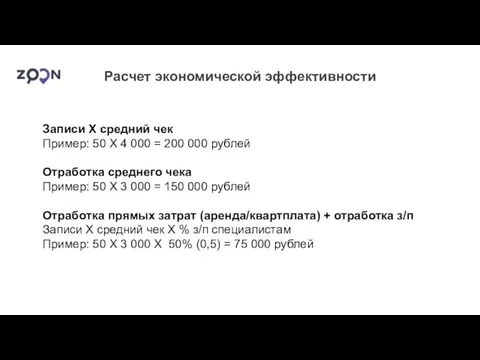 ZOON

Расчет экономической эффективности

Записи Х средний чек
Пример: 50 Х 4 000 = 200 000 рублей

Отработка среднего чека
Пример: 50 Х 3 000 = 150 000 рублей

Отработка прямых затрат (аренда/квартплата) + отработка з/п
Записи Х средний чек Х % з/п специалистам
Пример: 50 Х 3 000 Х 50% (0,5) = 75 000 рублей